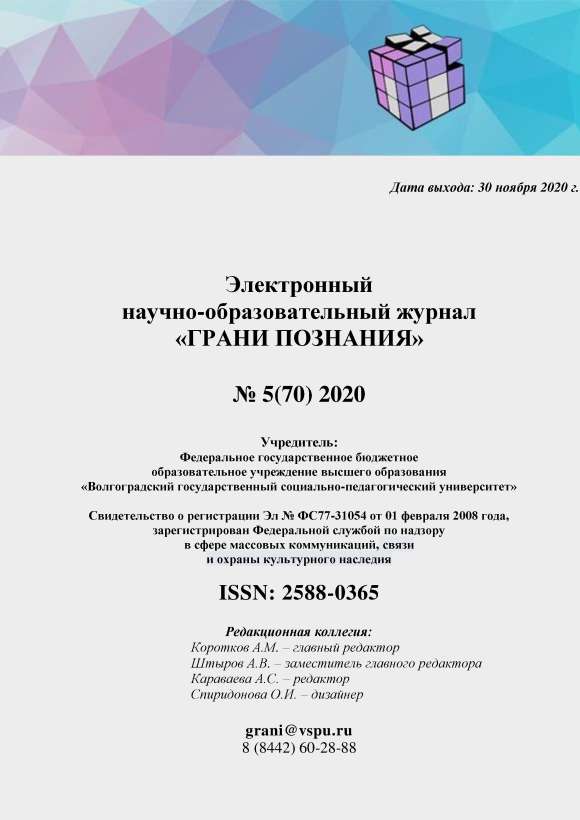 Дата выхода: 30 ноября 2020 г.

Электронный
научно-образовательный журнал
«ГРАНИ ПОЗНАНИЯ»

№ 5(70) 2020

Учредитель:
Федеральное государственное бюджетное
образовательное учреждение высшего образования
«Волгоградский государственный социально-педагогический университет»

Свидетельство о регистрации Эл № ФС77-31054 от 01 февраля 2008 года,
зарегистрирован Федеральной службой по надзору
в сфере массовых коммуникаций, связи
и охраны культурного наследия

ISSN: 2588-0365

Редакционная коллегия:
Коротков А.М. – главный редактор
Штыров А.В. – заместитель главного редактора
Караваева А.С. – редактор
Спиридонова О.И. – дизайнер

grani@vspu.ru
8 (8442) 60-28-88